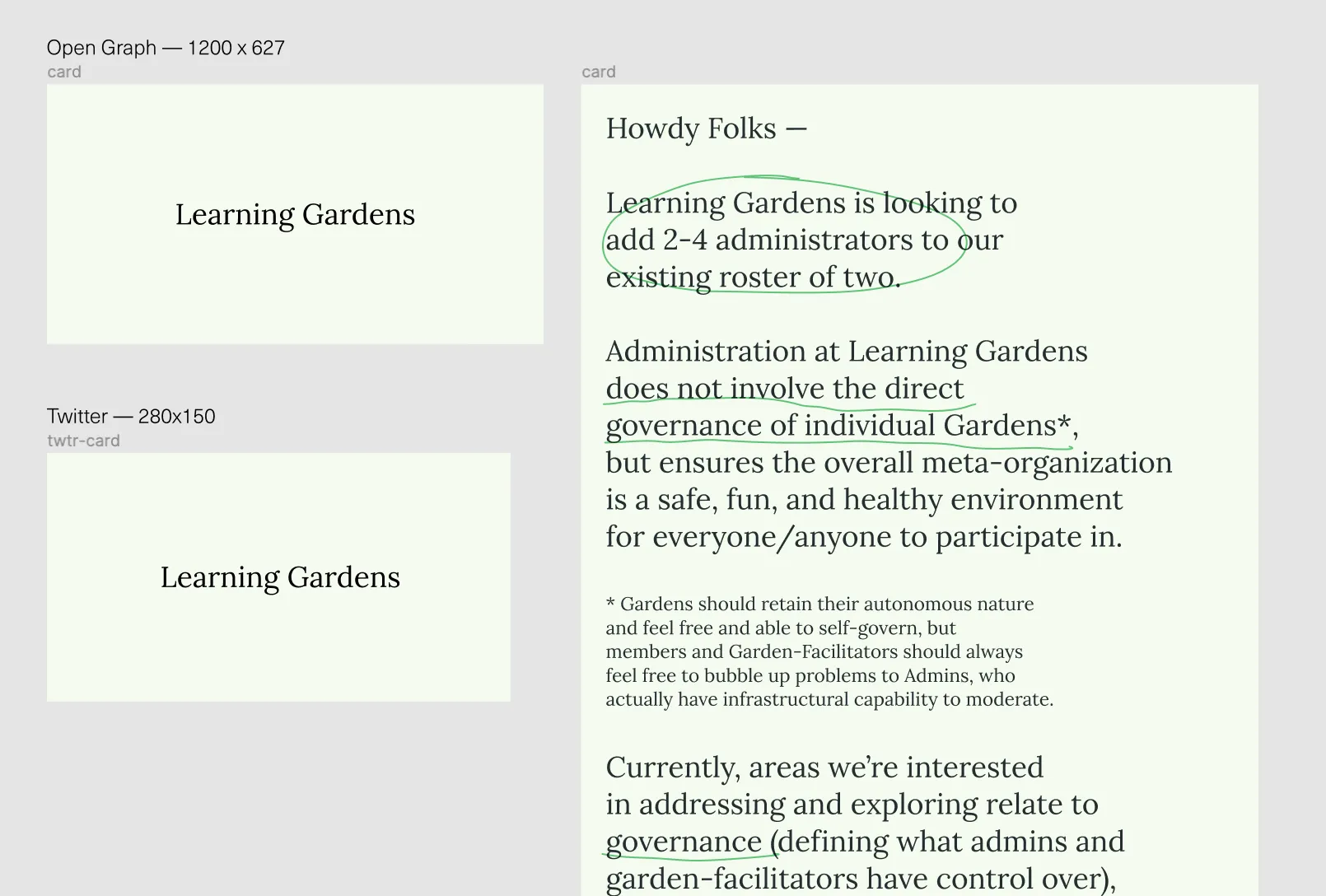 Open Graph — 1200 x 627
card

Learning Gardens

Twitter — 280x150
twtr-card

Learning Gardens

card

Howdy Folks —

Learning Gardens is looking to add 2-4 administrators to our existing roster of two.

Administration at Learning Gardens does not involve the direct governance of individual Gardens*, but ensures the overall meta-organization is a safe, fun, and healthy environment for everyone/anyone to participate in.

* Gardens should retain their autonomous nature and feel free and able to self-govern, but members and Garden-Facilitators should always feel free to bubble up problems to Admins, who actually have infrastructural capability to moderate.

Currently, areas we're interested in addressing and exploring relate to governance (defining what admins and garden-facilitators have control over),